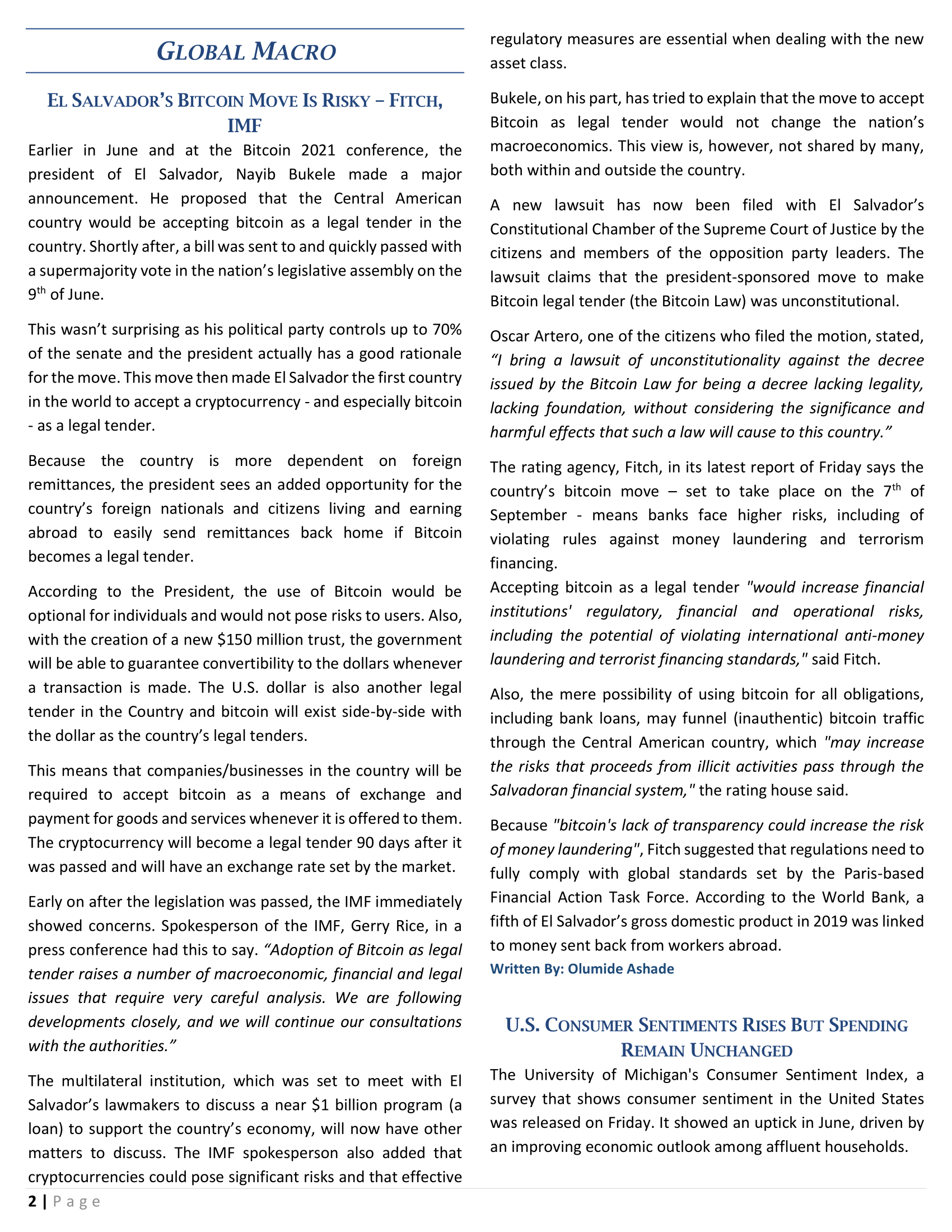 GLOBAL MACRO

EL SALVADOR'S BITCOIN MOVE IS RISKY – FITCH, IMF

Earlier in June and at the Bitcoin 2021 conference, the president of El Salvador, Nayib Bukele made a major announcement. He proposed that the Central American country would be accepting bitcoin as a legal tender in the country. Shortly after, a bill was sent to and quickly passed with a supermajority vote in the nation's legislative assembly on the 9$^{th}$ of June.

This wasn't surprising as his political party controls up to 70% of the senate and the president actually has a good rationale for the move. This move then made El Salvador the first country in the world to accept a cryptocurrency - and especially bitcoin - as a legal tender.

Because the country is more dependent on foreign remittances, the president sees an added opportunity for the country's foreign nationals and citizens living and earning abroad to easily send remittances back home if Bitcoin becomes a legal tender.

According to the President, the use of Bitcoin would be optional for individuals and would not pose risks to users. Also, with the creation of a new $150 million trust, the government will be able to guarantee convertibility to the dollars whenever a transaction is made. The U.S. dollar is also another legal tender in the Country and bitcoin will exist side-by-side with the dollar as the country's legal tenders.

This means that companies/businesses in the country will be required to accept bitcoin as a means of exchange and payment for goods and services whenever it is offered to them. The cryptocurrency will become a legal tender 90 days after it was passed and will have an exchange rate set by the market.

Early on after the legislation was passed, the IMF immediately showed concerns. Spokesperson of the IMF, Gerry Rice, in a press conference had this to say. "Adoption of Bitcoin as legal tender raises a number of macroeconomic, financial and legal issues that require very careful analysis. We are following developments closely, and we will continue our consultations with the authorities."

The multilateral institution, which was set to meet with El Salvador's lawmakers to discuss a near $1 billion program (a loan) to support the country's economy, will now have other matters to discuss. The IMF spokesperson also added that cryptocurrencies could pose significant risks and that effective regulatory measures are essential when dealing with the new asset class.

Bukele, on his part, has tried to explain that the move to accept Bitcoin as legal tender would not change the nation's macroeconomics. This view is, however, not shared by many, both within and outside the country.

A new lawsuit has now been filed with El Salvador's Constitutional Chamber of the Supreme Court of Justice by the citizens and members of the opposition party leaders. The lawsuit claims that the president-sponsored move to make Bitcoin legal tender (the Bitcoin Law) was unconstitutional.

Oscar Artero, one of the citizens who filed the motion, stated, "I bring a lawsuit of unconstitutionality against the decree issued by the Bitcoin Law for being a decree lacking legality, lacking foundation, without considering the significance and harmful effects that such a law will cause to this country."

The rating agency, Fitch, in its latest report of Friday says the country's bitcoin move – set to take place on the 7$^{th}$ of September - means banks face higher risks, including of violating rules against money laundering and terrorism financing.
Accepting bitcoin as a legal tender "would increase financial institutions' regulatory, financial and operational risks, including the potential of violating international anti-money laundering and terrorist financing standards," said Fitch.

Also, the mere possibility of using bitcoin for all obligations, including bank loans, may funnel (inauthentic) bitcoin traffic through the Central American country, which "may increase the risks that proceeds from illicit activities pass through the Salvadoran financial system," the rating house said.

Because "bitcoin's lack of transparency could increase the risk of money laundering", Fitch suggested that regulations need to fully comply with global standards set by the Paris-based Financial Action Task Force. According to the World Bank, a fifth of El Salvador's gross domestic product in 2019 was linked to money sent back from workers abroad.
Written By: Olumide Ashade

U.S. CONSUMER SENTIMENTS RISES BUT SPENDING REMAIN UNCHANGED

The University of Michigan's Consumer Sentiment Index, a survey that shows consumer sentiment in the United States was released on Friday. It showed an uptick in June, driven by an improving economic outlook among affluent households.

2 | Page